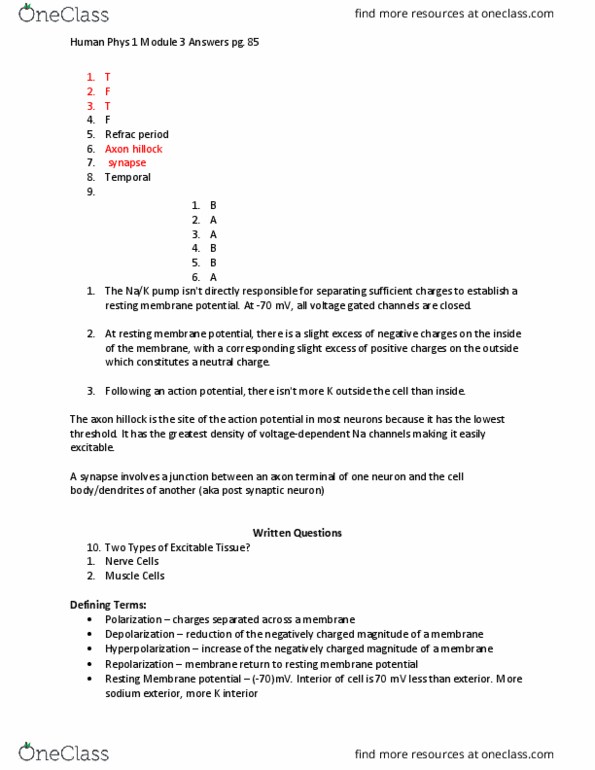 OneClass

find more resources at oneclass.com

Human Phys 1 Module 3 Answers pg. 85

1. T
2. F
3. T
4. F
5. Refrac period
6. Axon hillock
7. synapse
8. Temporal
9.

1. B
2. A
3. A
4. B
5. B
6. A

1. The Na/K pump isn't directly responsible for separating sufficient charges to establish a resting membrane potential. At -70 mV, all voltage gated channels are closed.

2. At resting membrane potential, there is a slight excess of negative charges on the inside of the membrane, with a corresponding slight excess of positive charges on the outside which constitutes a neutral charge.

3. Following an action potential, there isn't more K outside the cell than inside.

The axon hillock is the site of the action potential in most neurons because it has the lowest threshold. It has the greatest density of voltage-dependent Na channels making it easily excitable.

A synapse involves a junction between an axon terminal of one neuron and the cell body/dendrites of another (aka post synaptic neuron)

Written Questions

10. Two Types of Excitable Tissue?
1. Nerve Cells
2. Muscle Cells

Defining Terms:

• Polarization – charges separated across a membrane
• Depolarization – reduction of the negatively charged magnitude of a membrane
• Hyperpolarization – increase of the negatively charged magnitude of a membrane
• Repolarization – membrane return to resting membrane potential
• Resting Membrane potential – (-70)mV. Interior of cell is 70 mV less than exterior. More sodium exterior, more K interior

OneClass

find more resources at oneclass.com